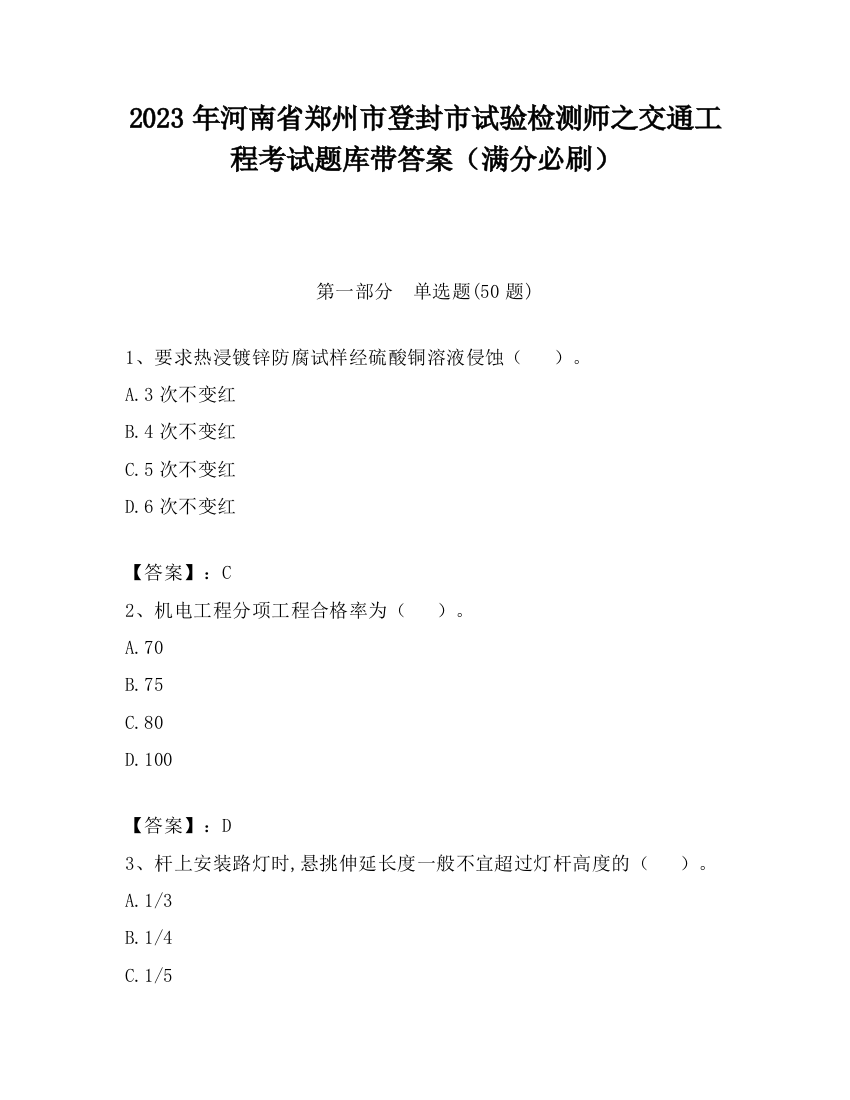 2023 年河南省郑州市登封市试验检测师之交通工程考试题库带答案（满分必刷）

第一部分　单选题(50 题)

1、要求热浸镀锌防腐试样经硫酸铜溶液侵蚀（　　）。

A.3 次不变红

B.4 次不变红

C.5 次不变红

D.6 次不变红

【答案】：C

2、机电工程分项工程合格率为（　　）。

A.70

B.75

C.80

D.100

【答案】：D

3、杆上安装路灯时,悬挑伸延长度一般不宜超过灯杆高度的（　　）。

A.1/3

B.1/4

C.1/5